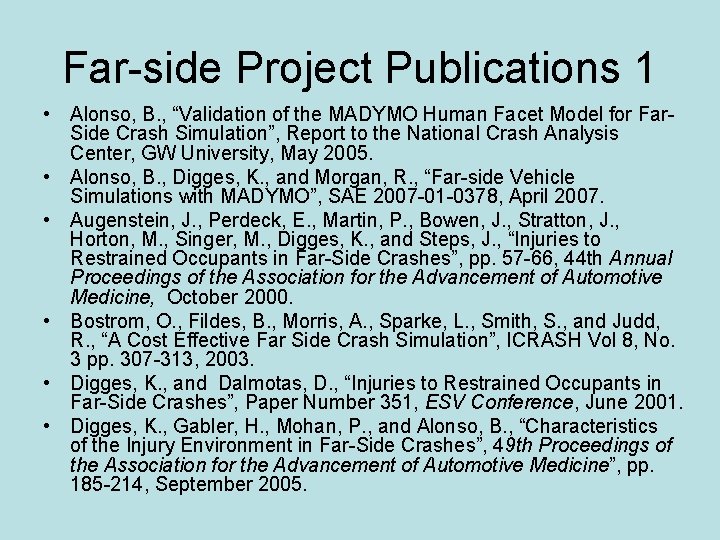 Far-side Project Publications 1

• Alonso, B., “Validation of the MADYMO Human Facet Model for Far-Side Crash Simulation”, Report to the National Crash Analysis Center, GW University, May 2005.

• Alonso, B., Digges, K., and Morgan, R., “Far-side Vehicle Simulations with MADYMO”, SAE 2007-01-0378, April 2007.

• Augenstein, J., Perdeck, E., Martin, P., Bowen, J., Stratton, J., Horton, M., Singer, M., Digges, K., and Steps, J., “Injuries to Restrained Occupants in Far-Side Crashes”, pp. 57-66, 44th Annual Proceedings of the Association for the Advancement of Automotive Medicine, October 2000.

• Bostrom, O., Fildes, B., Morris, A., Sparke, L., Smith, S., and Judd, R., “A Cost Effective Far Side Crash Simulation”, ICRASH Vol 8, No. 3 pp. 307-313, 2003.

• Digges, K., and Dalmotas, D., “Injuries to Restrained Occupants in Far-Side Crashes”, Paper Number 351, ESV Conference, June 2001.

• Digges, K., Gabler, H., Mohan, P., and Alonso, B., “Characteristics of the Injury Environment in Far-Side Crashes”, 49th Proceedings of the Association for the Advancement of Automotive Medicine”, pp. 185-214, September 2005.